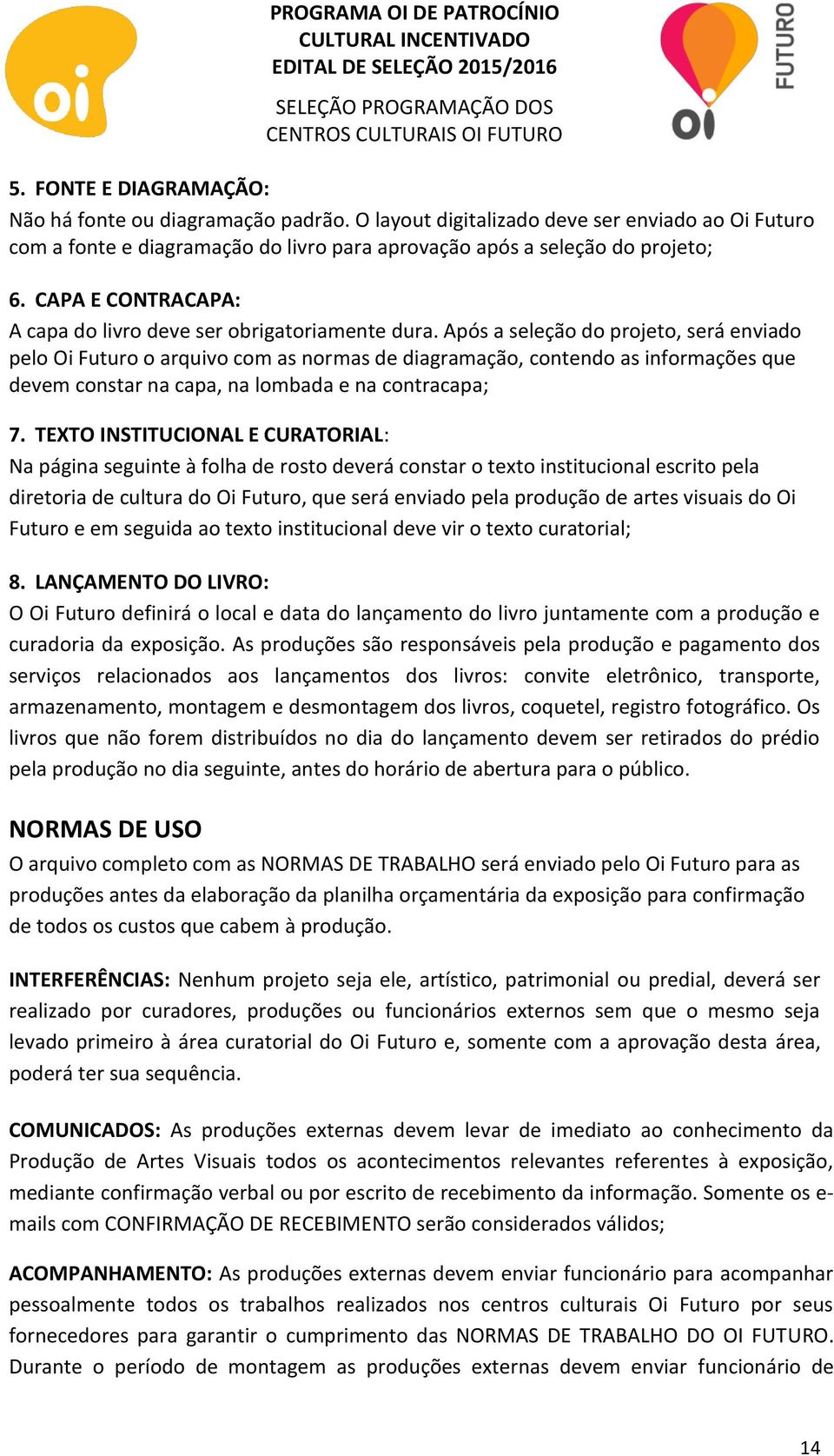 oi

PROGRAMA OI DE PATROCÍNIO CULTURAL INCENTIVADO EDITAL DE SELEÇÃO 2015/2016

SELEÇÃO PROGRAMAÇÃO DOS CENTROS CULTURAIS OI FUTURO

oi FUTURO

5. FONTE E DIAGRAMAÇÃO:
Não há fonte ou diagramação padrão. O layout digitalizado deve ser enviado ao Oi Futuro com a fonte e diagramação do livro para aprovação após a seleção do projeto;

6. CAPA E CONTRACAPA:
A capa do livro deve ser obrigatoriamente dura. Após a seleção do projeto, será enviado pelo Oi Futuro o arquivo com as normas de diagramação, contendo as informações que devem constar na capa, na lombada e na contracapa;

7. TEXTO INSTITUCIONAL E CURATORIAL:
Na página seguinte à folha de rosto deverá constar o texto institucional escrito pela diretoria de cultura do Oi Futuro, que será enviado pela produção de artes visuais do Oi Futuro e em seguida ao texto institucional deve vir o texto curatorial;

8. LANÇAMENTO DO LIVRO:
O Oi Futuro definirá o local e data do lançamento do livro juntamente com a produção e curadoria da exposição. As produções são responsáveis pela produção e pagamento dos serviços relacionados aos lançamentos dos livros: convite eletrônico, transporte, armazenamento, montagem e desmontagem dos livros, coquetel, registro fotográfico. Os livros que não forem distribuídos no dia do lançamento devem ser retirados do prédio pela produção no dia seguinte, antes do horário de abertura para o público.

NORMAS DE USO
O arquivo completo com as NORMAS DE TRABALHO será enviado pelo Oi Futuro para as produções antes da elaboração da planilha orçamentária da exposição para confirmação de todos os custos que cabem à produção.

INTERFERÊNCIAS: Nenhum projeto seja ele, artístico, patrimonial ou predial, deverá ser realizado por curadores, produções ou funcionários externos sem que o mesmo seja levado primeiro à área curatorial do Oi Futuro e, somente com a aprovação desta área, poderá ter sua sequência.

COMUNICADOS: As produções externas devem levar de imediato ao conhecimento da Produção de Artes Visuais todos os acontecimentos relevantes referentes à exposição, mediante confirmação verbal ou por escrito de recebimento da informação. Somente os e-mails com CONFIRMAÇÃO DE RECEBIMENTO serão considerados válidos;

ACOMPANHAMENTO: As produções externas devem enviar funcionário para acompanhar pessoalmente todos os trabalhos realizados nos centros culturais Oi Futuro por seus fornecedores para garantir o cumprimento das NORMAS DE TRABALHO DO OI FUTURO. Durante o período de montagem as produções externas devem enviar funcionário de

14